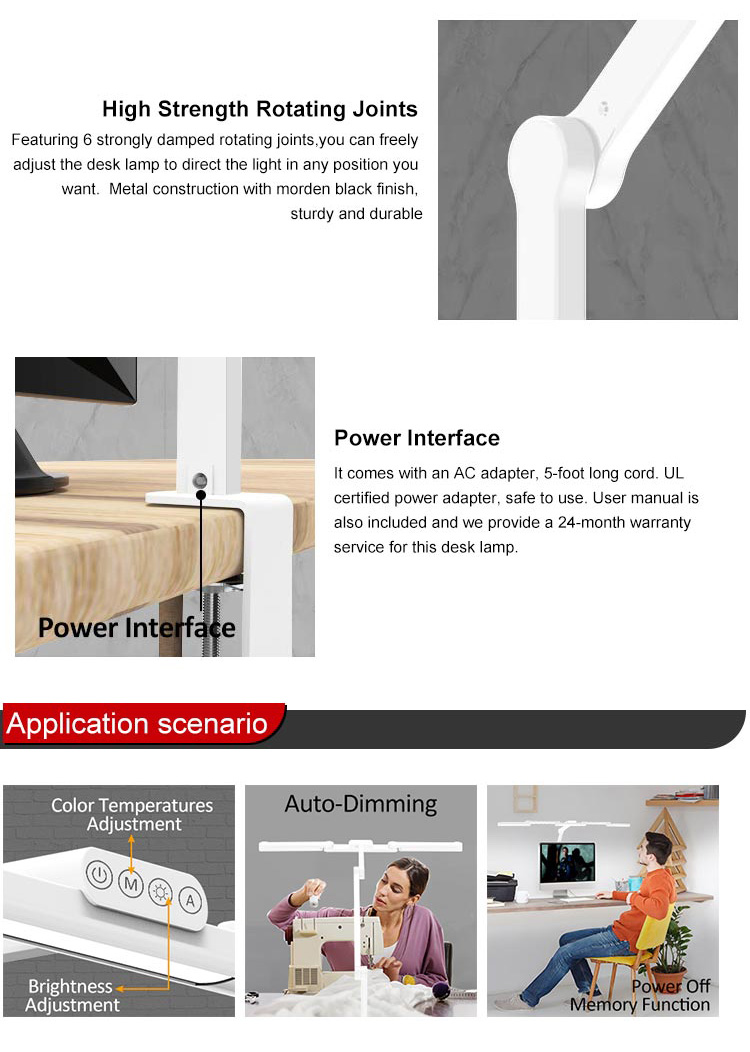 High Strength Rotating Joints

Featuring 6 strongly damped rotating joints,you can freely adjust the desk lamp to direct the light in any position you want. Metal construction with morden black finish, sturdy and durable

Power Interface

Power Interface

It comes with an AC adapter, 5-foot long cord. UL certified power adapter, safe to use. User manual is also included and we provide a 24-month warranty service for this desk lamp.

Application scenario

Color Temperatures Adjustment

M

A

Brightness Adjustment

Auto-Dimming

Power Off Memory Function